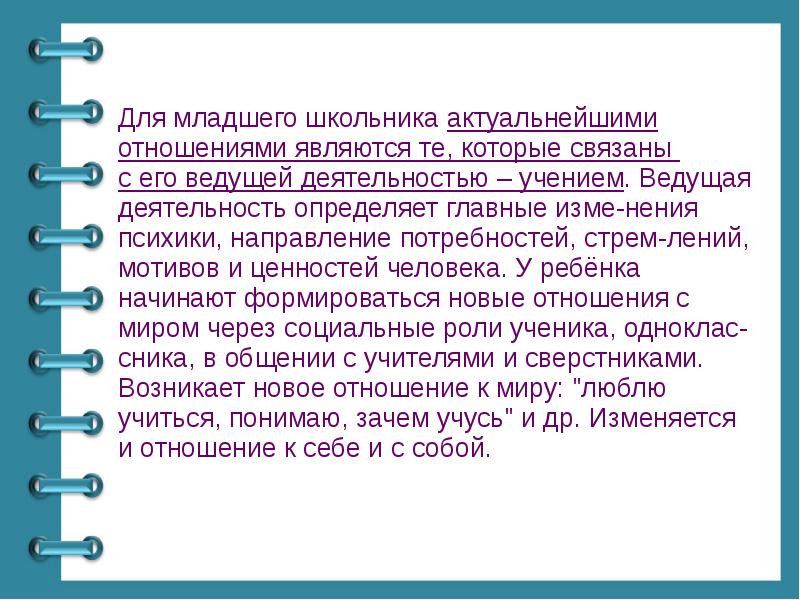 Для младшего школьника актуальнейшими отношениями являются те, которые связаны с его ведущей деятельностью – учением. Ведущая деятельность определяет главные изме-нения психики, направление потребностей, стрем-лений, мотивов и ценностей человека. У ребёнка начинают формироваться новые отношения с миром через социальные роли ученика, одноклассника, в общении с учителями и сверстниками. Возникает новое отношение к миру: "люблю учиться, понимаю, зачем учусь" и др. Изменяется и отношение к себе и с собой.